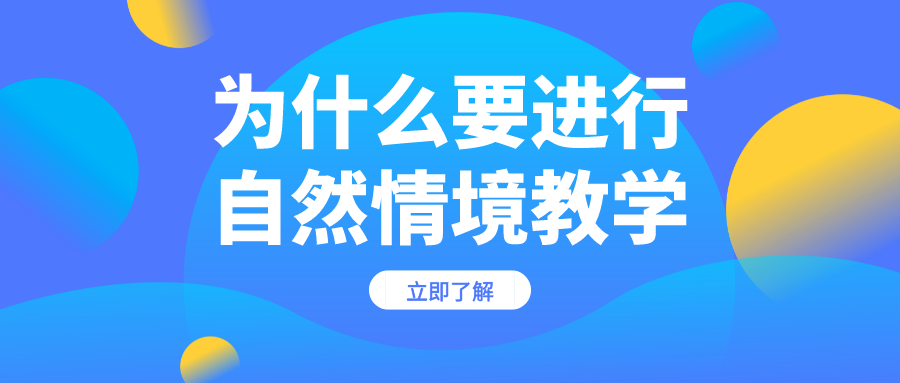 为什么要进行
自然情境教学

立即了解